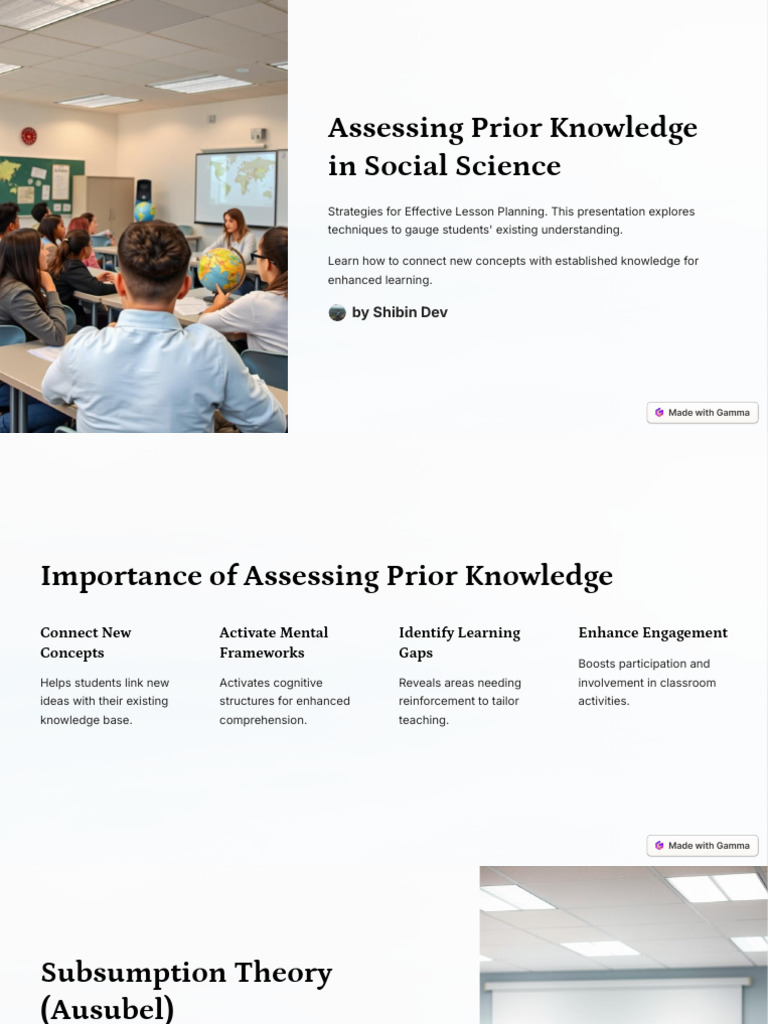 Assessing Prior Knowledge in Social Science

Strategies for Effective Lesson Planning. This presentation explores techniques to gauge students' existing understanding.

Learn how to connect new concepts with established knowledge for enhanced learning.

by Shibin Dev

Made with Gamma

Importance of Assessing Prior Knowledge

Connect New Concepts

Helps students link new ideas with their existing knowledge base.

Activate Mental Frameworks

Activates cognitive structures for enhanced comprehension.

Identify Learning Gaps

Reveals areas needing reinforcement to tailor teaching.

Enhance Engagement

Boosts participation and involvement in classroom activities.

Made with Gamma

Subsumption Theory (Ausubel)